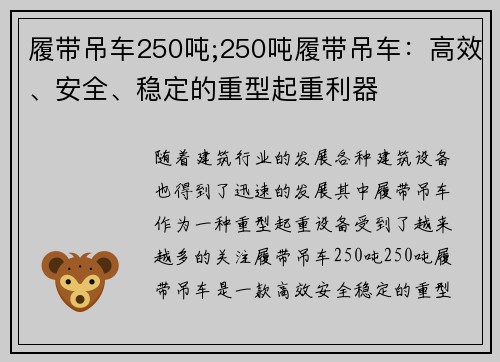 履带吊车250吨;250吨履带吊车：高效、安全、稳定的重型起重利器

随着建筑行业的发展各种建筑设备也得到了迅速的发展其中履带吊车作为一种重型起重设备受到了越来越多的关注履带吊车250吨250吨履带吊车是一款高效安全稳定的重型